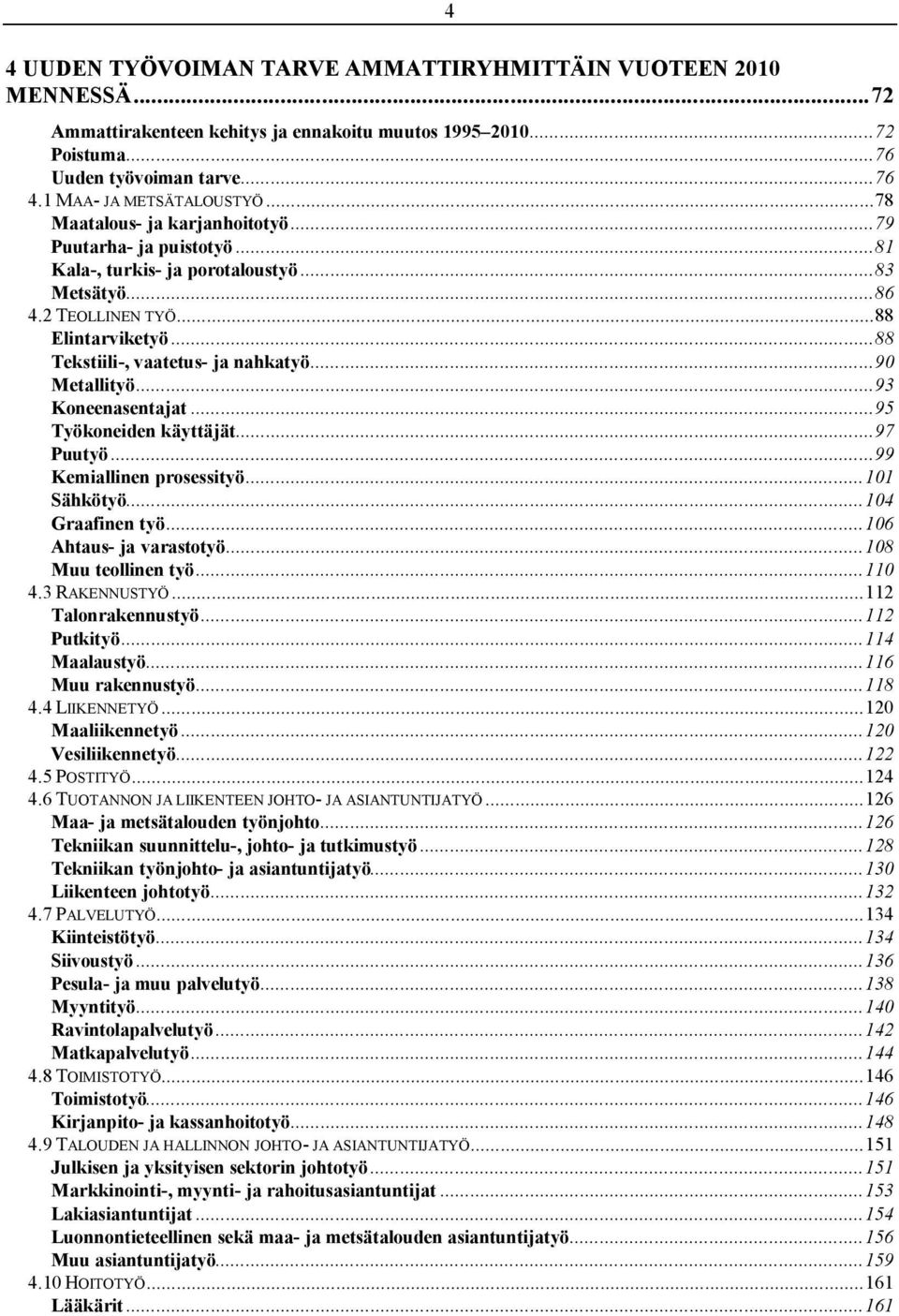 4

4 UUDEN TYÖVOIMAN TARVE AMMATTIRYHMITTÄIN VUOTEEN 2010 MENNESSÄ...72

Ammattirakenteen kehitys ja ennakoitu muutos 1995–2010...72
Poistuma...76
Uuden työvoiman tarve...76
4.1 MAA- JA METSÄTALOUSTYÖ...78
Maatalous- ja karjanhoitotyö...79
Puutarha- ja puistotyö...81
Kala-, turkis- ja porotaloustyö...83
Metsätyö...86
4.2 TEOLLINEN TYÖ...88
Elintarviketyö...88
Tekstiili-, vaatetus- ja nahkatyö...90
Metallityö...93
Koneenasentajat...95
Työkoneiden käyttäjät...97
Puutyö...99
Kemiallinen prosessityö...101
Sähkötyö...104
Graafinen työ...106
Ahtaus- ja varastotyö...108
Muu teollinen työ...110
4.3 RAKENNUSTYÖ...112
Talonrakennustyö...112
Putkityö...114
Maalaustyö...116
Muu rakennustyö...118
4.4 LIIKENNETYÖ...120
Maaliikennetyö...120
Vesiliikennetyö...122
4.5 POSTITYÖ...124
4.6 TUOTANNON JA LIIKENTEEN JOHTO- JA ASIANTUNTIJATYÖ...126
Maa- ja metsätalouden työnjohto...126
Tekniikan suunnittelu-, johto- ja tutkimustyö...128
Tekniikan työnjohto- ja asiantuntijatyö...130
Liikenteen johtotyö...132
4.7 PALVELUTYÖ...134
Kiinteistötyö...134
Siivoustyö...136
Pesula- ja muu palvelutyö...138
Myyntityö...140
Ravintolapalvelutyö...142
Matkapalvelutyö...144
4.8 TOIMISTOTYÖ...146
Toimistotyö...146
Kirjanpito- ja kassanhoitotyö...148
4.9 TALOUDEN JA HALLINNON JOHTO- JA ASIANTUNTIJATYÖ...151
Julkisen ja yksityisen sektorin johtotyö...151
Markkinointi-, myynti- ja rahoitusasiantuntijat...153
Lakiasiantuntijat...154
Luonnontieteellinen sekä maa- ja metsätalouden asiantuntijatyö...156
Muu asiantuntijatyö...159
4.10 HOITOTYÖ...161
Lääkärit...161